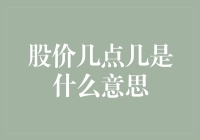 股价几点几是什么意思